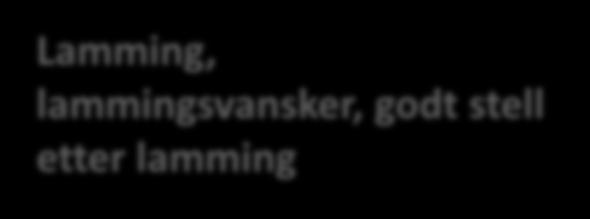 Lamming, lammingsvansker, godt stell etter lamming